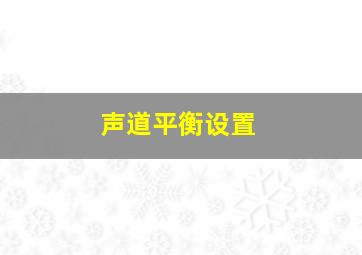 声道平衡设置